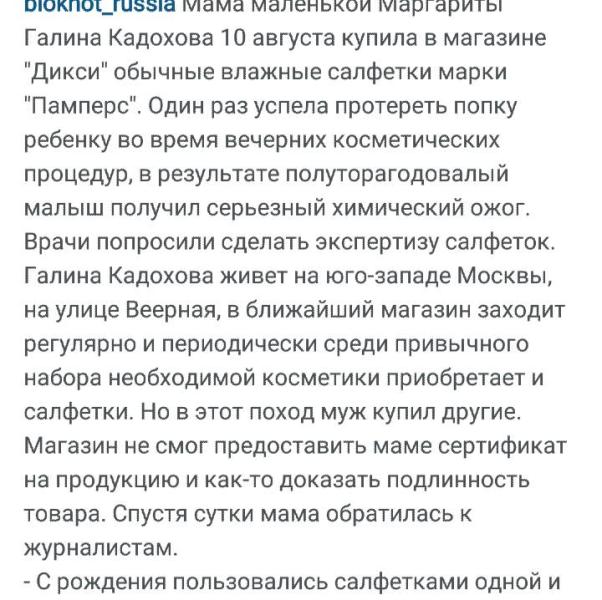 bloknot_russia Мама маленькой Маргариты Галина Кадохова 10 августа купила в магазине "Дикси" обычные влажные салфетки марки "Памперс". Один раз успела протереть попку ребенку во время вечерних косметических процедур, в результате полуторагодовалый малыш получил серьезный химический ожог. Врачи попросили сделать экспертизу салфеток. Галина Кадохова живет на юго-западе Москвы, на улице Веерная, в ближайший магазин заходит регулярно и периодически среди привычного набора необходимой косметики приобретает и салфетки. Но в этот поход муж купил другие. Магазин не смог предоставить маме сертификат на продукцию и как-то доказать подлинность товара. Спустя сутки мама обратилась к журналистам.
- С рождения пользовались салфетками одной и